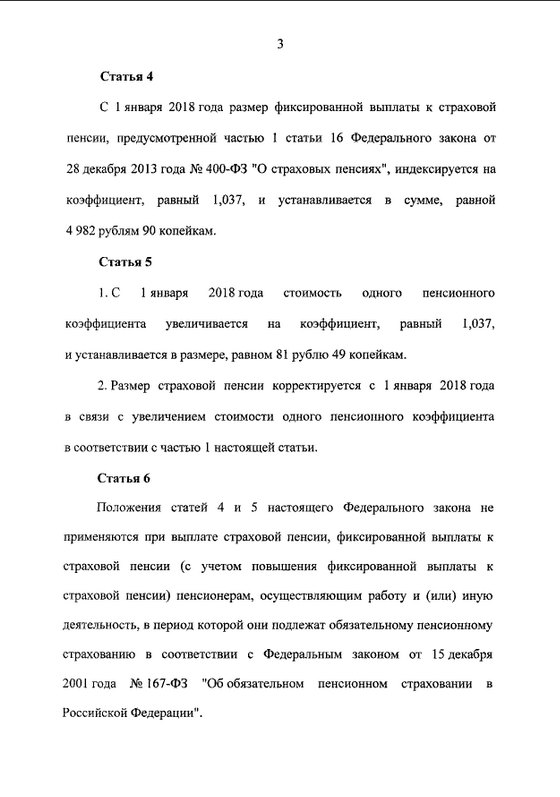 3

Статья 4

С 1 января 2018 года размер фиксированной выплаты к страховой пенсии, предусмотренной частью 1 статьи 16 Федерального закона от 28 декабря 2013 года № 400-ФЗ "О страховых пенсиях", индексируется на коэффициент, равный 1,037, и устанавливается в сумме, равной 4 982 рублям 90 копейкам.

Статья 5

1. С 1 января 2018 года стоимость одного пенсионного коэффициента увеличивается на коэффициент, равный 1,037, и устанавливается в размере, равном 81 рублю 49 копейкам.

2. Размер страховой пенсии корректируется с 1 января 2018 года в связи с увеличением стоимости одного пенсионного коэффициента в соответствии с частью 1 настоящей статьи.

Статья 6

Положения статей 4 и 5 настоящего Федерального закона не применяются при выплате страховой пенсии, фиксированной выплаты к страховой пенсии (с учетом повышения фиксированной выплаты к страховой пенсии) пенсионерам, осуществляющим работу и (или) иную деятельность, в период которой они подлежат обязательному пенсионному страхованию в соответствии с Федеральным законом от 15 декабря 2001 года № 167-ФЗ "Об обязательном пенсионном страховании в Российской Федерации".